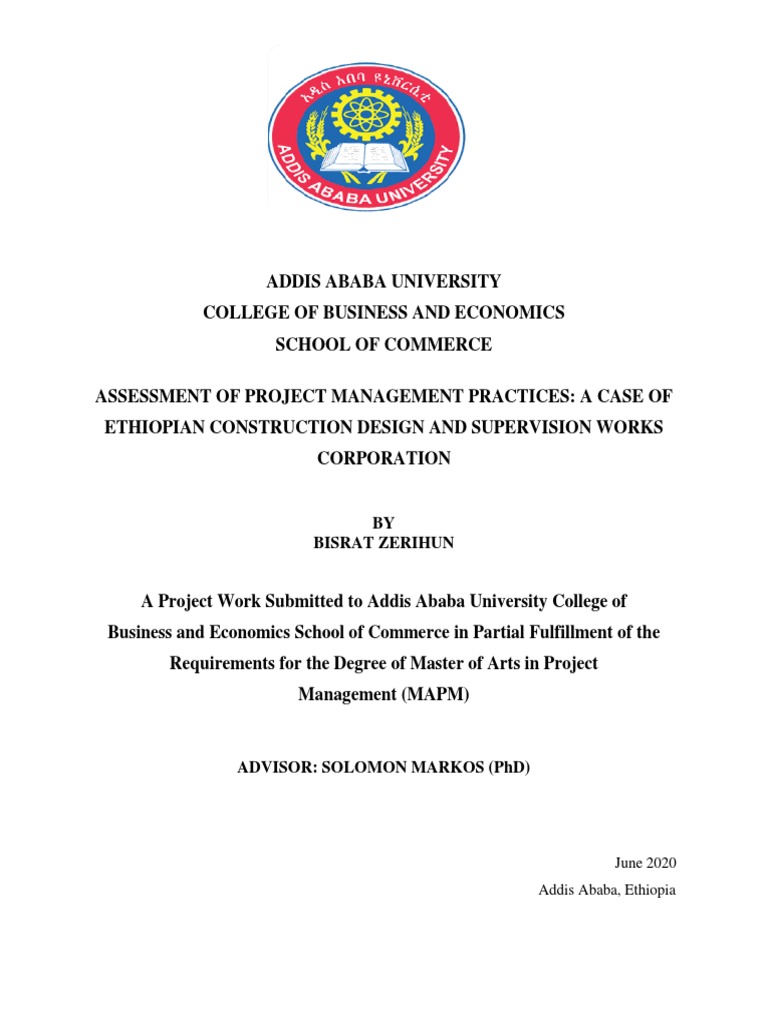 አዲስ አበባ ዩኒቨርሲቲ
ADDIS ABABA UNIVERSITY

ADDIS ABABA UNIVERSITY
COLLEGE OF BUSINESS AND ECONOMICS
SCHOOL OF COMMERCE

ASSESSMENT OF PROJECT MANAGEMENT PRACTICES: A CASE OF ETHIOPIAN CONSTRUCTION DESIGN AND SUPERVISION WORKS CORPORATION

BY
BISRAT ZERIHUN

A Project Work Submitted to Addis Ababa University College of Business and Economics School of Commerce in Partial Fulfillment of the Requirements for the Degree of Master of Arts in Project Management (MAPM)

ADVISOR: SOLOMON MARKOS (PhD)

June 2020
Addis Ababa, Ethiopia